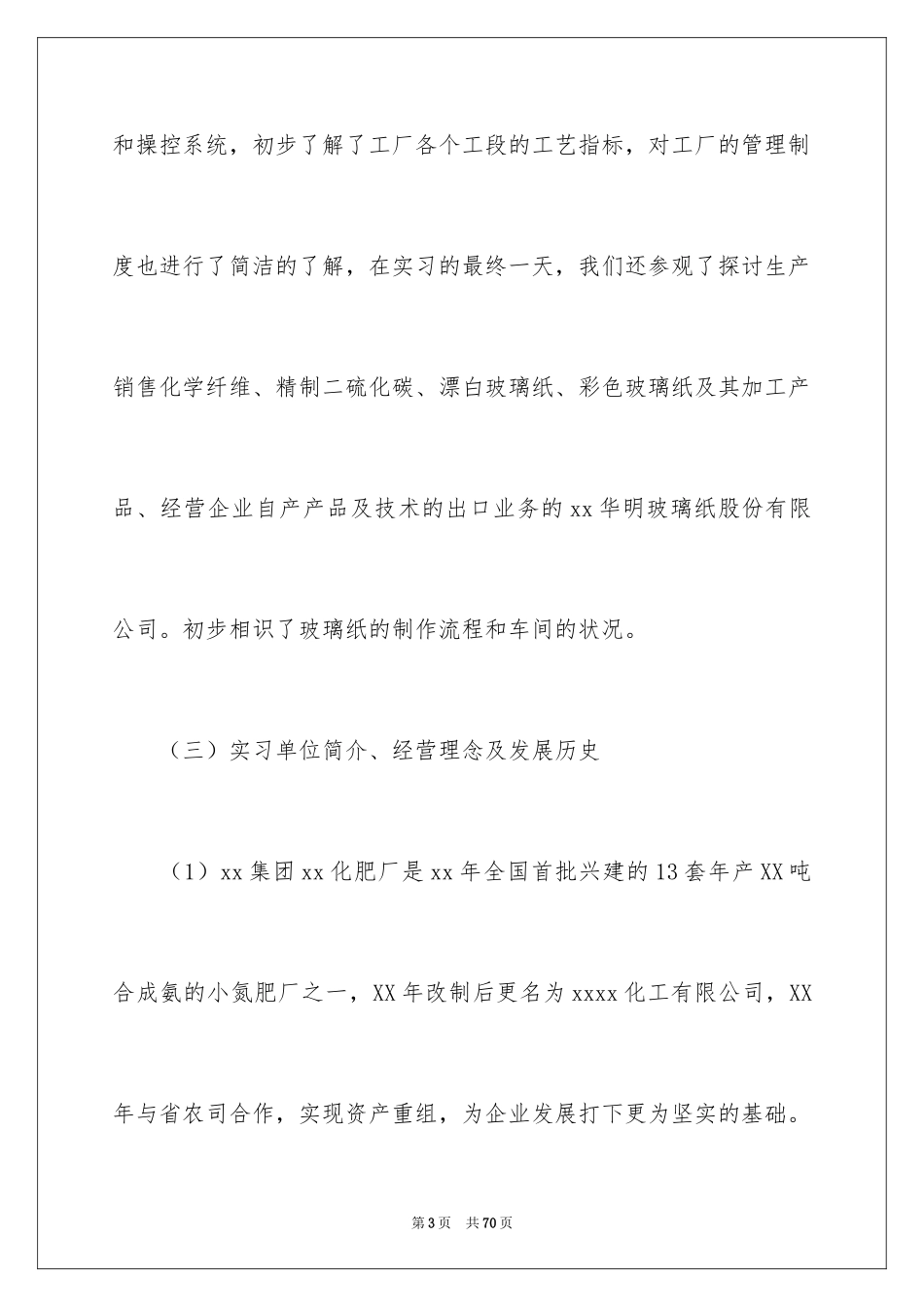 和操控系统，初步了解了工厂各个工段的工艺指标，对工厂的管理制度也进行了简洁的了解，在实习的最终一天，我们还参观了探讨生产销售化学纤维、精制二硫化碳、漂白玻璃纸、彩色玻璃纸及其加工产品、经营企业自产产品及技术的出口业务的xx华明玻璃纸股份有限公司。初步相识了玻璃纸的制作流程和车间的状况。

（三）实习单位简介、经营理念及发展历史

（1）xx集团xx化肥厂是xx年全国首批兴建的13套年产XX吨合成氨的小氮肥厂之一，XX年改制后更名为xxxx化工有限公司，XX年与省农司合作，实现资产重组，为企业发展打下更为坚实的基础。

第3页　共70页